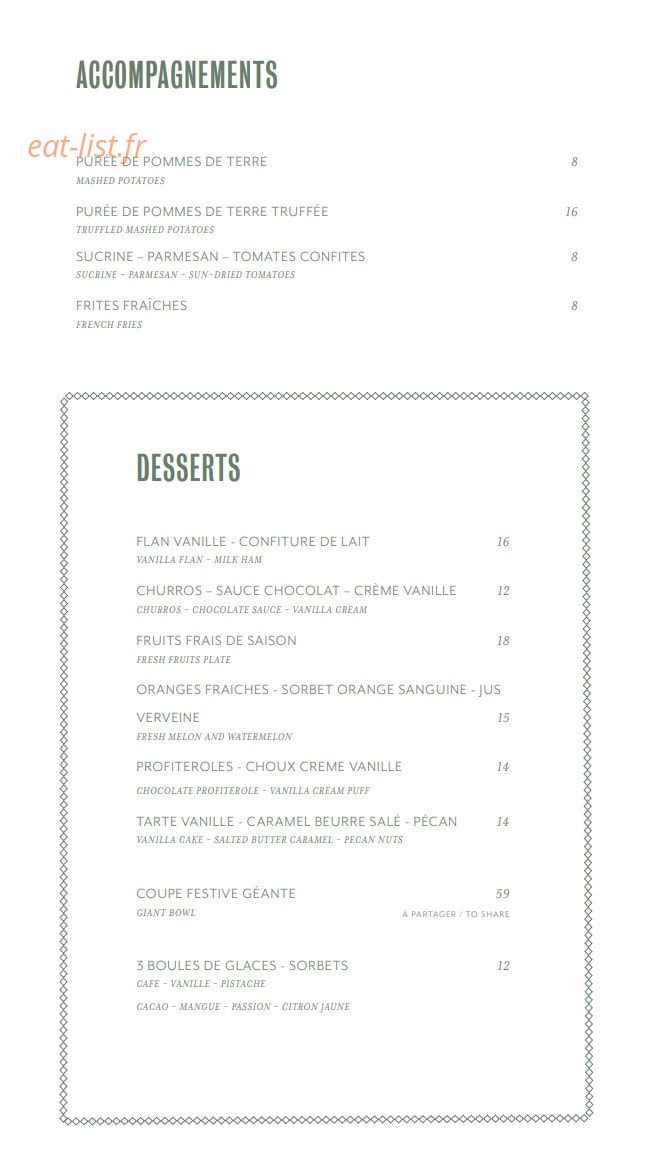 ACCOMPAGNEMENTS

PURÉE DE POMMES DE TERRE 8
MASHED POTATOES

PURÉE DE POMMES DE TERRE TRUFFÉE 16
TRUFFLED MASHED POTATOES

SUCRINE – PARMESAN – TOMATES CONFITES 8
SUCRINE - PARMESAN - SUN-DRIED TOMATOES

FRITES FRAÎCHES 8
FRENCH FRIES

DESSERTS

FLAN VANILLE - CONFITURE DE LAIT 16
VANILLA FLAN - MILK HAM

CHURROS – SAUCE CHOCOLAT – CRÈME VANILLE 12
CHURROS - CHOCOLATE SAUCE - VANILLA CREAM

FRUITS FRAIS DE SAISON 18
FRESH FRUITS PLATE

ORANGES FRAICHES - SORBET ORANGE SANGUINE - JUS VERVEINE 15
FRESH MELON AND WATERMELON

PROFITEROLES - CHOUX CREME VANILLE 14
CHOCOLATE PROFITEROLE - VANILLA CREAM PUFF

TARTE VANILLE - CARAMEL BEURRE SALÉ - PÉCAN 14
VANILLA CAKE - SALTED BUTTER CARAMEL - PECAN NUTS

COUPE FESTIVE GÉANTE 59
GIANT BOWL
À PARTAGER / TO SHARE

3 BOULES DE GLACES - SORBETS 12
CAFE - VANILLE - PISTACHE
CACAO - MANGUE - PASSION - CITRON JAUNE

eat-list.fr